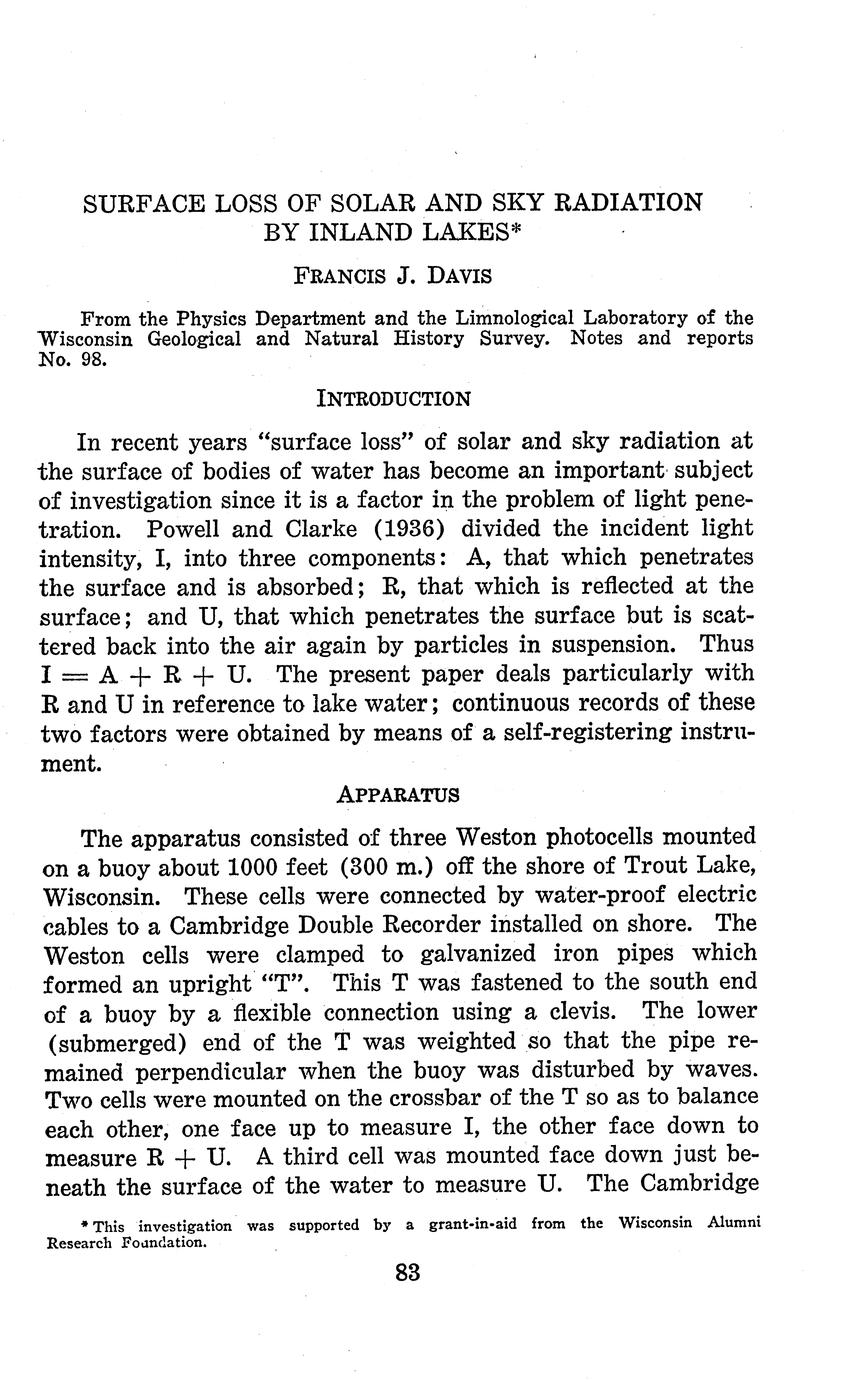 SURFACE LOSS OF SOLAR AND SKY RADIATION BY INLAND LAKES*

FRANCIS J. DAVIS

From the Physics Department and the Limnological Laboratory of the Wisconsin Geological and Natural History Survey. Notes and reports No. 98.

INTRODUCTION

In recent years "surface loss" of solar and sky radiation at the surface of bodies of water has become an important subject of investigation since it is a factor in the problem of light penetration. Powell and Clarke (1936) divided the incident light intensity, I, into three components: A, that which penetrates the surface and is absorbed; R, that which is reflected at the surface; and U, that which penetrates the surface but is scattered back into the air again by particles in suspension. Thus $I = A + R + U$. The present paper deals particularly with R and U in reference to lake water; continuous records of these two factors were obtained by means of a self-registering instrument.

APPARATUS

The apparatus consisted of three Weston photocells mounted on a buoy about 1000 feet (300 m.) off the shore of Trout Lake, Wisconsin. These cells were connected by water-proof electric cables to a Cambridge Double Recorder installed on shore. The Weston cells were clamped to galvanized iron pipes which formed an upright "T". This T was fastened to the south end of a buoy by a flexible connection using a clevis. The lower (submerged) end of the T was weighted so that the pipe remained perpendicular when the buoy was disturbed by waves. Two cells were mounted on the crossbar of the T so as to balance each other, one face up to measure I, the other face down to measure $R + U$. A third cell was mounted face down just beneath the surface of the water to measure U. The Cambridge

* This investigation was supported by a grant-in-aid from the Wisconsin Alumni Research Foundation.

83